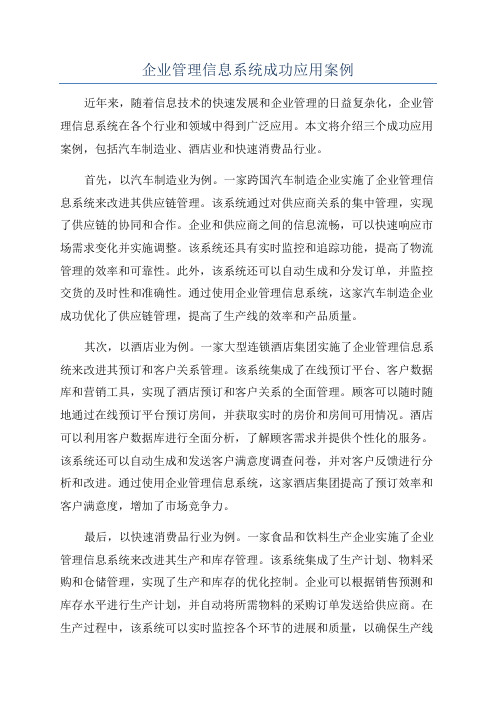 企业管理信息系统成功应用案例

近年来，随着信息技术的快速发展和企业管理的日益复杂化，企业管理信息系统在各个行业和领域中得到广泛应用。本文将介绍三个成功应用案例，包括汽车制造业、酒店业和快速消费品行业。

首先，以汽车制造业为例。一家跨国汽车制造企业实施了企业管理信息系统来改进其供应链管理。该系统通过对供应商关系的集中管理，实现了供应链的协同和合作。企业和供应商之间的信息流畅，可以快速响应市场需求变化并实施调整。该系统还具有实时监控和追踪功能，提高了物流管理的效率和可靠性。此外，该系统还可以自动生成和分发订单，并监控交货的及时性和准确性。通过使用企业管理信息系统，这家汽车制造企业成功优化了供应链管理，提高了生产线的效率和产品质量。

其次，以酒店业为例。一家大型连锁酒店集团实施了企业管理信息系统来改进其预订和客户关系管理。该系统集成了在线预订平台、客户数据库和营销工具，实现了酒店预订和客户关系的全面管理。顾客可以随时随地通过在线预订平台预订房间，并获取实时的房价和房间可用情况。酒店可以利用客户数据库进行全面分析，了解顾客需求并提供个性化的服务。该系统还可以自动生成和发送客户满意度调查问卷，并对客户反馈进行分析和改进。通过使用企业管理信息系统，这家酒店集团提高了预订效率和客户满意度，增加了市场竞争力。

最后，以快速消费品行业为例。一家食品和饮料生产企业实施了企业管理信息系统来改进其生产和库存管理。该系统集成了生产计划、物料采购和仓储管理，实现了生产和库存的优化控制。企业可以根据销售预测和库存水平进行生产计划，并自动将所需物料的采购订单发送给供应商。在生产过程中，该系统可以实时监控各个环节的进展和质量，以确保生产线